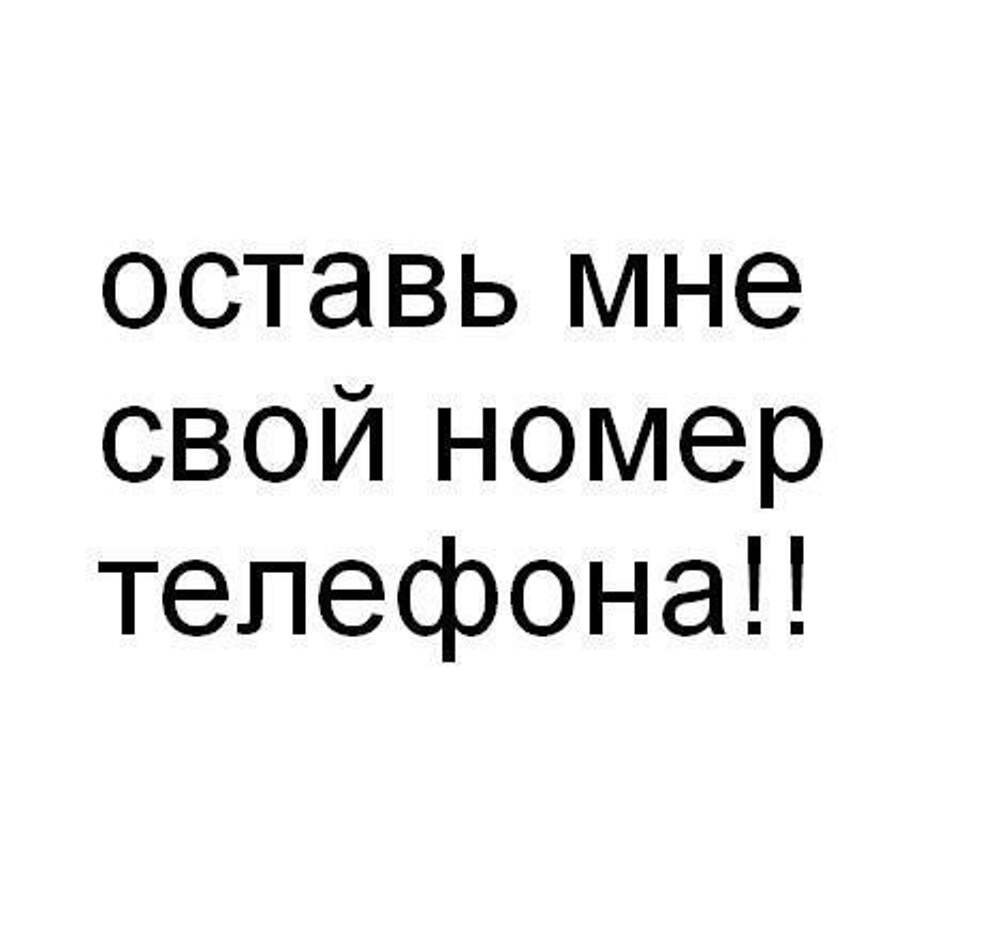 оставь мне свой номер телефона!!